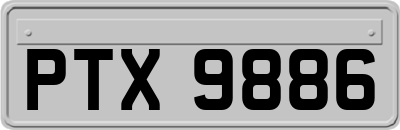 PTX 9886